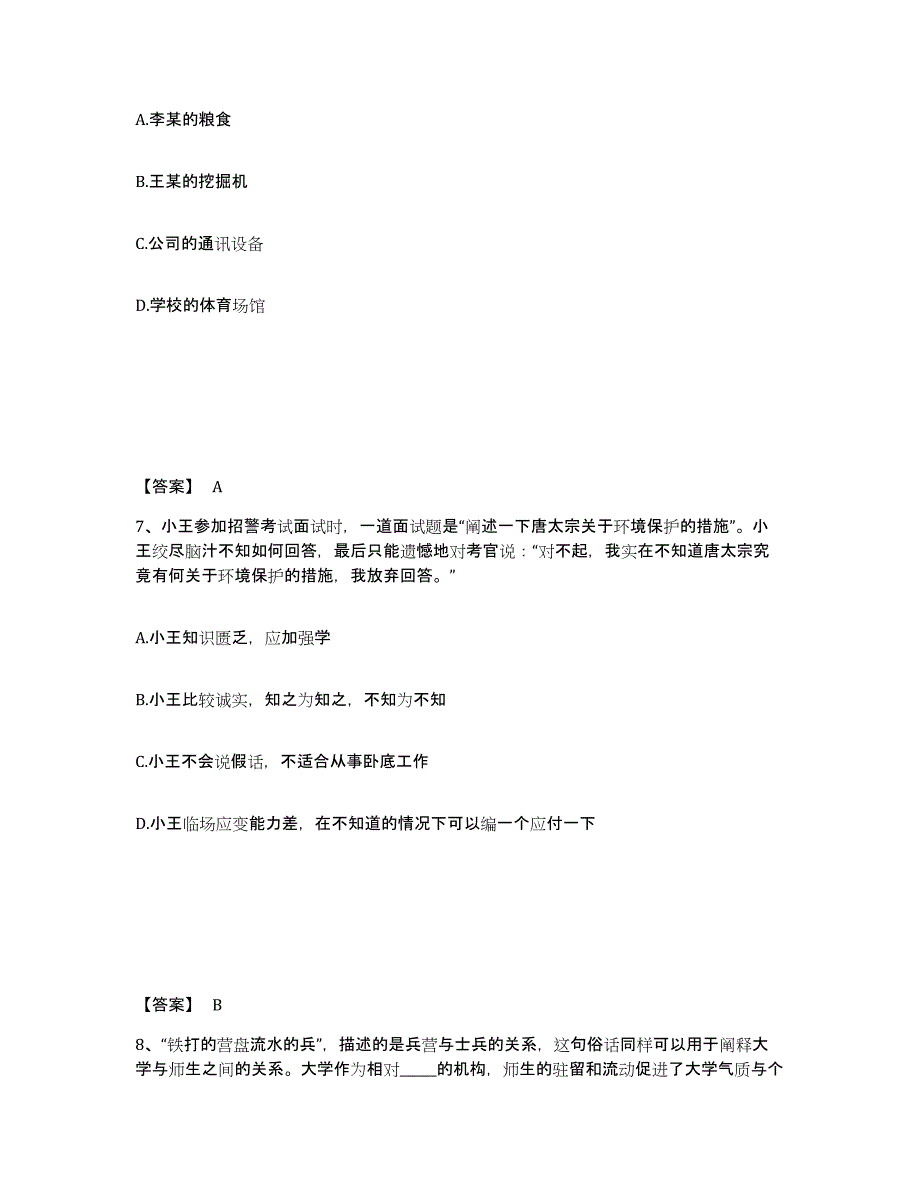 A.李某的粮食

B.王某的挖掘机

C.公司的通讯设备

D.学校的体育场馆

【答案】 A

7、小王参加招警考试面试时，一道面试题是“阐述一下唐太宗关于环境保护的措施”。小王绞尽脑汁不知如何回答，最后只能遗憾地对考官说：“对不起，我实在不知道唐太宗究竟有何关于环境保护的措施，我放弃回答。”

A.小王知识匮乏，应加强学

B.小王比较诚实，知之为知之，不知为不知

C.小王不会说假话，不适合从事卧底工作

D.小王临场应变能力差，在不知道的情况下可以编一个应付一下

【答案】 B

8、“铁打的营盘流水的兵”，描述的是兵营与士兵的关系，这句俗话同样可以用于阐释大学与师生之间的关系。大学作为相对____的机构，师生的驻留和流动促进了大学气质与个